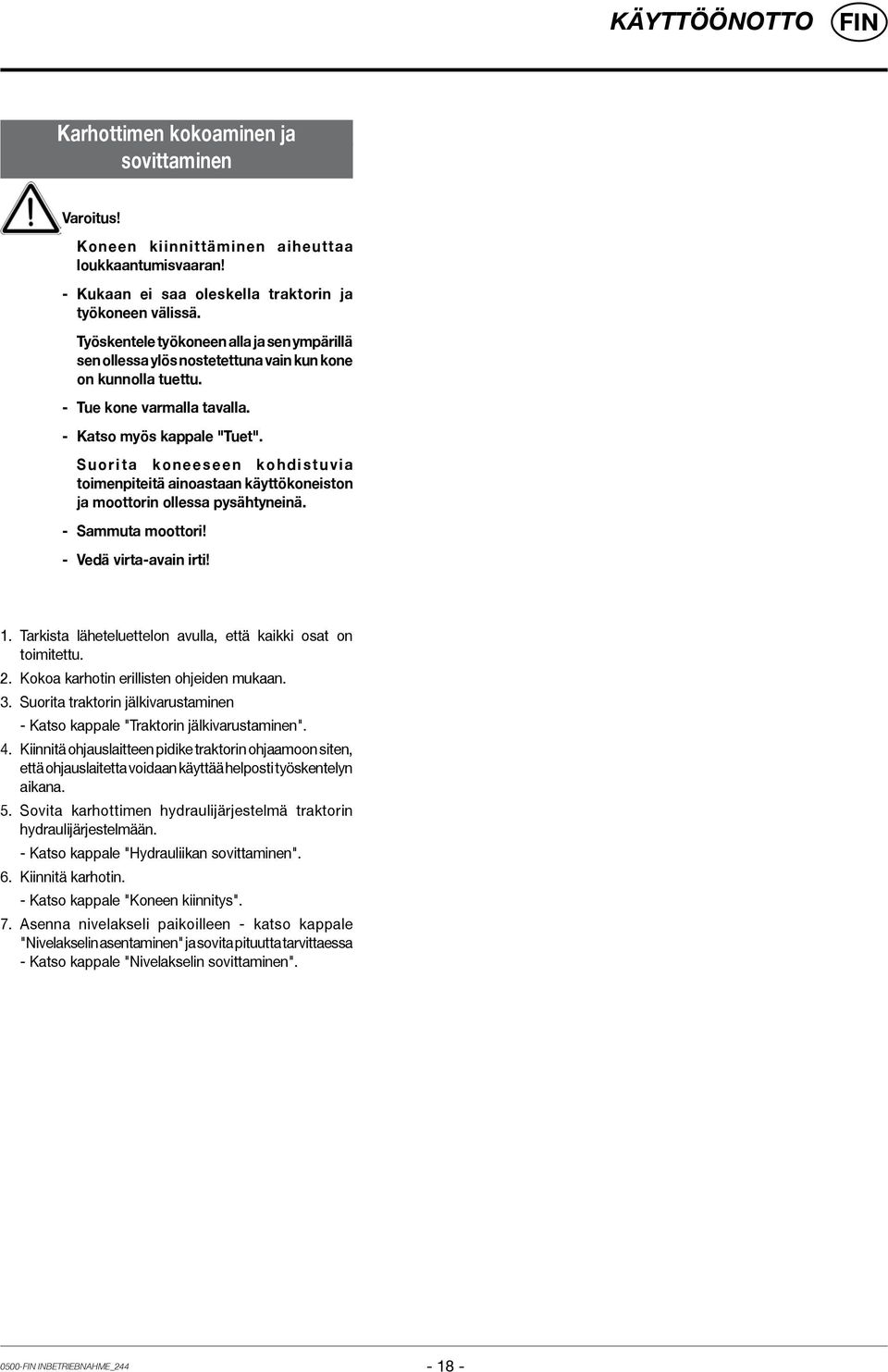 KÄYTTÖÖNOTTO FIN

Karhottimen kokoaminen ja sovittaminen

Varoitus!

Koneen kiinnittäminen aiheuttaa loukkaantumisvaaran!

- Kukaan ei saa oleskella traktorin ja työkoneen välissä.

Työskentele työkoneen alla ja sen ympärillä sen ollessa ylös nostetettuna vain kun kone on kunnolla tuettu.

- Tue kone varmalla tavalla.

- Katso myös kappale "Tuet".

Suorita koneeseen kohdistuvia toimenpiteitä ainoastaan käyttökoneiston ja moottorin ollessa pysähtyneinä.

- Sammuta moottori!

- Vedä virta-avain irti!

1. Tarkista läheteluettelon avulla, että kaikki osat on toimitettu.

2. Kokoa karhotin erillisten ohjeiden mukaan.

3. Suorita traktorin jälkivarustaminen

- Katso kappale "Traktorin jälkivarustaminen".

4. Kiinnitä ohjauslaitteen pidike traktorin ohjaamoon siten, että ohjauslaitetta voidaan käyttää helposti työskentelyn aikana.

5. Sovita karhottimen hydraulijärjestelmä traktorin hydraulijärjestelmään.

- Katso kappale "Hydrauliikan sovittaminen".

6. Kiinnitä karhotin.

- Katso kappale "Koneen kiinnitys".

7. Asenna nivelakseli paikoilleen - katso kappale "Nivelakselin asentaminen" ja sovita pituutta tarvittaessa - Katso kappale "Nivelakselin sovittaminen".

0500-FIN INBETRIEBNAHME_244

- 18 -